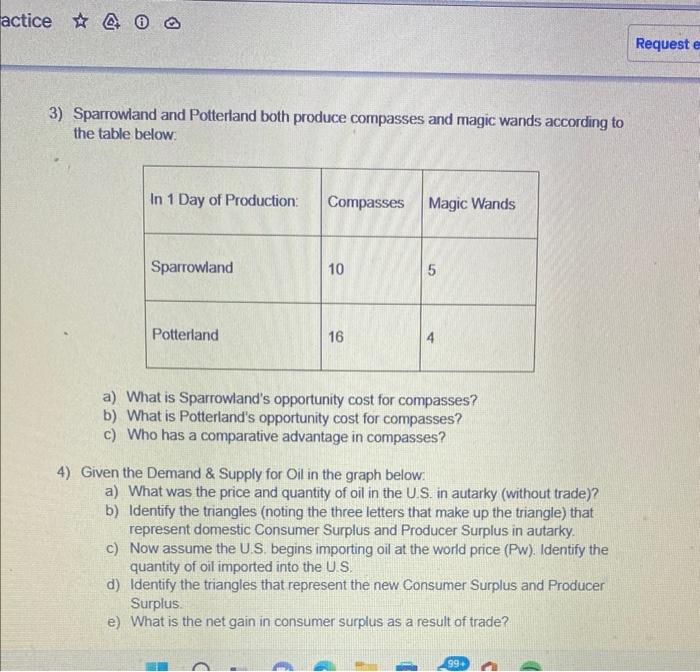 actice

Request e

3) Sparrowland and Potterland both produce compasses and magic wands according to the table below:

| In 1 Day of Production: | Compasses | Magic Wands |
|---|---|---|
| Sparrowland | 10 | 5 |
| Potterland | 16 | 4 |

a) What is Sparrowland's opportunity cost for compasses?
b) What is Potterland's opportunity cost for compasses?
c) Who has a comparative advantage in compasses?

4) Given the Demand & Supply for Oil in the graph below:
a) What was the price and quantity of oil in the U.S. in autarky (without trade)?
b) Identify the triangles (noting the three letters that make up the triangle) that represent domestic Consumer Surplus and Producer Surplus in autarky.
c) Now assume the U.S. begins importing oil at the world price (Pw). Identify the quantity of oil imported into the U.S.
d) Identify the triangles that represent the new Consumer Surplus and Producer Surplus.
e) What is the net gain in consumer surplus as a result of trade?

99+